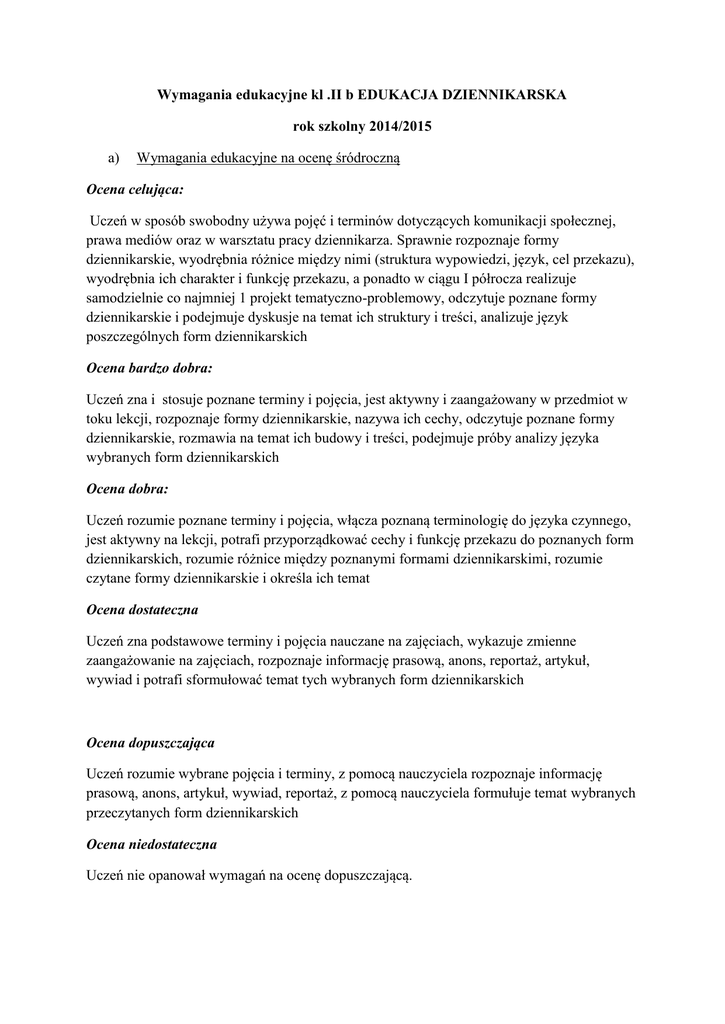 Wymagania edukacyjne kl .II b EDUKACJA DZIENNIKARSKA

rok szkolny 2014/2015

a) Wymagania edukacyjne na ocenę śródroczną

Ocena celująca:

Uczeń w sposób swobodny używa pojęć i terminów dotyczących komunikacji społecznej, prawa mediów oraz w warsztatu pracy dziennikarza. Sprawnie rozpoznaje formy dziennikarskie, wyodrębnia różnice między nimi (struktura wypowiedzi, język, cel przekazu), wyodrębnia ich charakter i funkcję przekazu, a ponadto w ciągu I półrocza realizuje samodzielnie co najmniej 1 projekt tematyczno-problemowy, odczytuje poznane formy dziennikarskie i podejmuje dyskusje na temat ich struktury i treści, analizuje język poszczególnych form dziennikarskich

Ocena bardzo dobra:

Uczeń zna i stosuje poznane terminy i pojęcia, jest aktywny i zaangażowany w przedmiot w toku lekcji, rozpoznaje formy dziennikarskie, nazywa ich cechy, odczytuje poznane formy dziennikarskie, rozmawia na temat ich budowy i treści, podejmuje próby analizy języka wybranych form dziennikarskich

Ocena dobra:

Uczeń rozumie poznane terminy i pojęcia, włącza poznaną terminologię do języka czynnego, jest aktywny na lekcji, potrafi przyporządkować cechy i funkcję przekazu do poznanych form dziennikarskich, rozumie różnice między poznanymi formami dziennikarskimi, rozumie czytane formy dziennikarskie i określa ich temat

Ocena dostateczna

Uczeń zna podstawowe terminy i pojęcia nauczane na zajęciach, wykazuje zmienne zaangażowanie na zajęciach, rozpoznaje informację prasową, anons, reportaż, artykuł, wywiad i potrafi sformułować temat tych wybranych form dziennikarskich

Ocena dopuszczająca

Uczeń rozumie wybrane pojęcia i terminy, z pomocą nauczyciela rozpoznaje informację prasową, anons, artykuł, wywiad, reportaż, z pomocą nauczyciela formułuje temat wybranych przeczytanych form dziennikarskich

Ocena niedostateczna

Uczeń nie opanował wymagań na ocenę dopuszczającą.